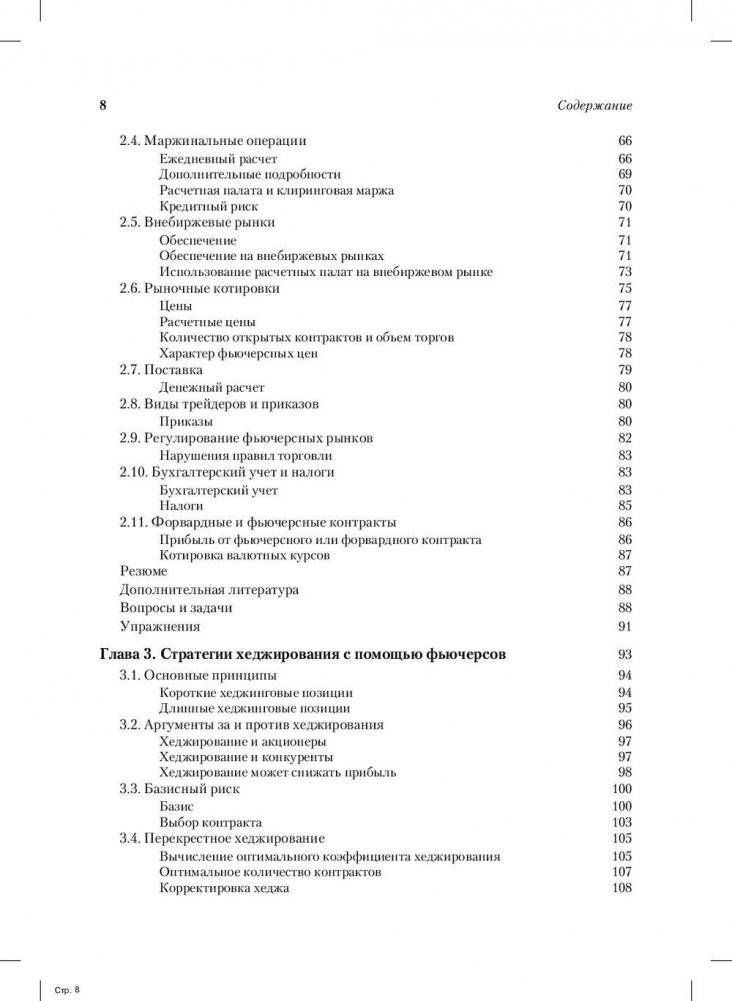 8 Содержание

2.4. Маржинальные операции 66
Ежедневный расчет 66
Дополнительные подробности 69
Расчетная палата и клиринговая маржа 70
Кредитный риск 70
2.5. Внебиржевые рынки 71
Обеспечение 71
Обеспечение на внебиржевых рынках 71
Использование расчетных палат на внебиржевом рынке 73
2.6. Рыночные котировки 75
Цены 77
Расчетные цены 77
Количество открытых контрактов и объем торгов 78
Характер фьючерсных цен 78
2.7. Поставка 79
Денежный расчет 80
2.8. Виды трейдеров и приказов 80
Приказы 80
2.9. Регулирование фьючерсных рынков 82
Нарушения правил торговли 83
2.10. Бухгалтерский учет и налоги 83
Бухгалтерский учет 83
Налоги 85
2.11. Форвардные и фьючерсные контракты 86
Прибыль от фьючерсного или форвардного контракта 86
Котировка валютных курсов 87
Резюме 87
Дополнительная литература 88
Вопросы и задачи 88
Упражнения 91

Глава 3. Стратегии хеджирования с помощью фьючерсов 93
3.1. Основные принципы 94
Короткие хеджинговые позиции 94
Длинные хеджинговые позиции 95
3.2. Аргументы за и против хеджирования 96
Хеджирование и акционеры 97
Хеджирование и конкуренты 97
Хеджирование может снижать прибыль 98
3.3. Базисный риск 100
Базис 100
Выбор контракта 103
3.4. Перекрестное хеджирование 105
Вычисление оптимального коэффициента хеджирования 105
Оптимальное количество контрактов 107
Корректировка хеджа 108

Стр. 8